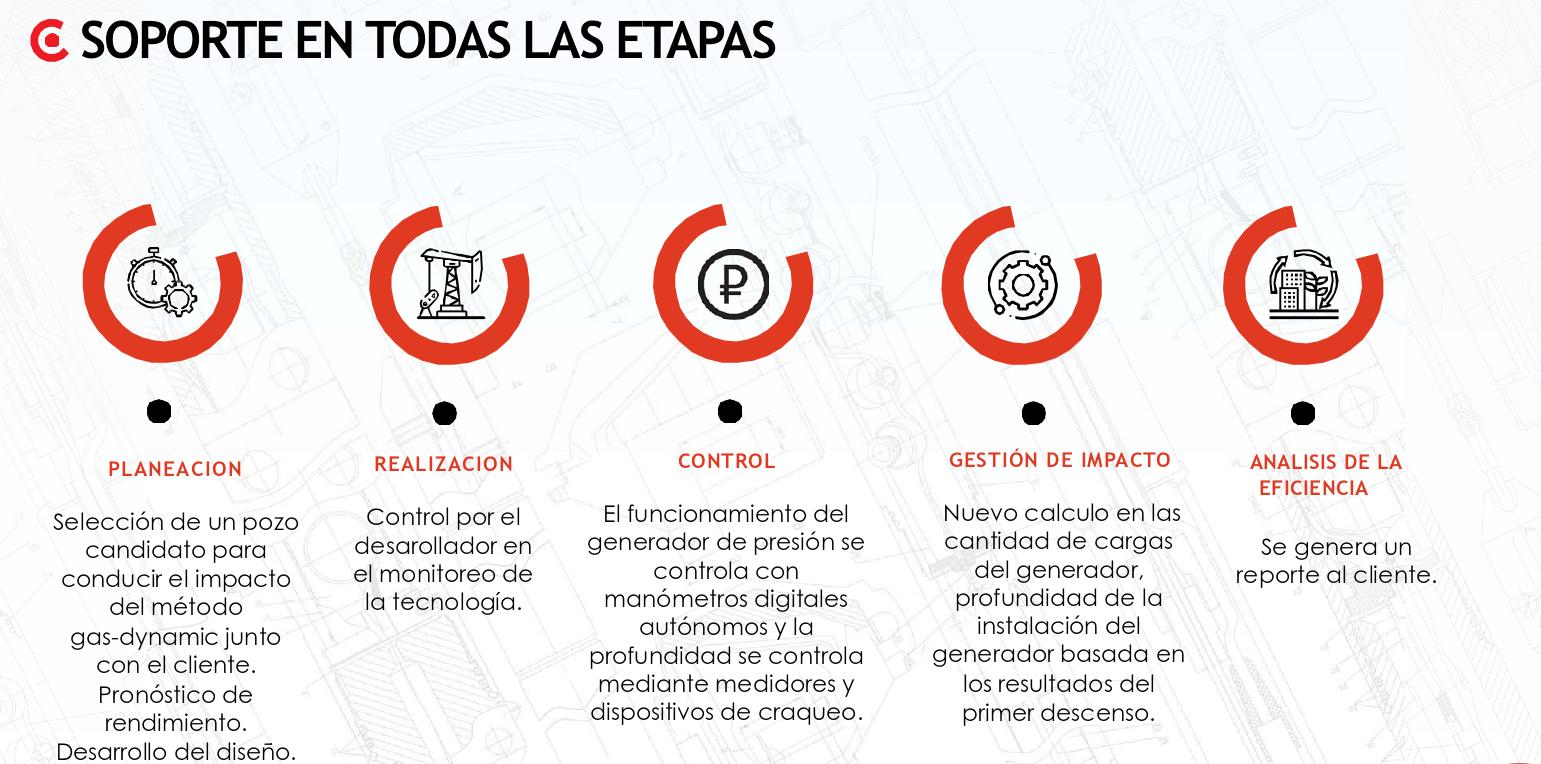 SOPORTE EN TODAS LAS ETAPAS

PLANEACION

Selección de un pozo candidato para conducir el impacto del método gas-dynamic junto con el cliente. Pronóstico de rendimiento. Desarrollo del diseño.

REALIZACION

Control por el desarollador en el monitoreo de la tecnología.

CONTROL

El funcionamiento del generador de presión se controla con manómetros digitales autónomos y la profundidad se controla mediante medidores y dispositivos de craqueo.

GESTIÓN DE IMPACTO

Nuevo calculo en las cantidad de cargas del generador, profundidad de la instalación del generador basada en los resultados del primer descenso.

ANALISIS DE LA EFICIENCIA

Se genera un reporte al cliente.